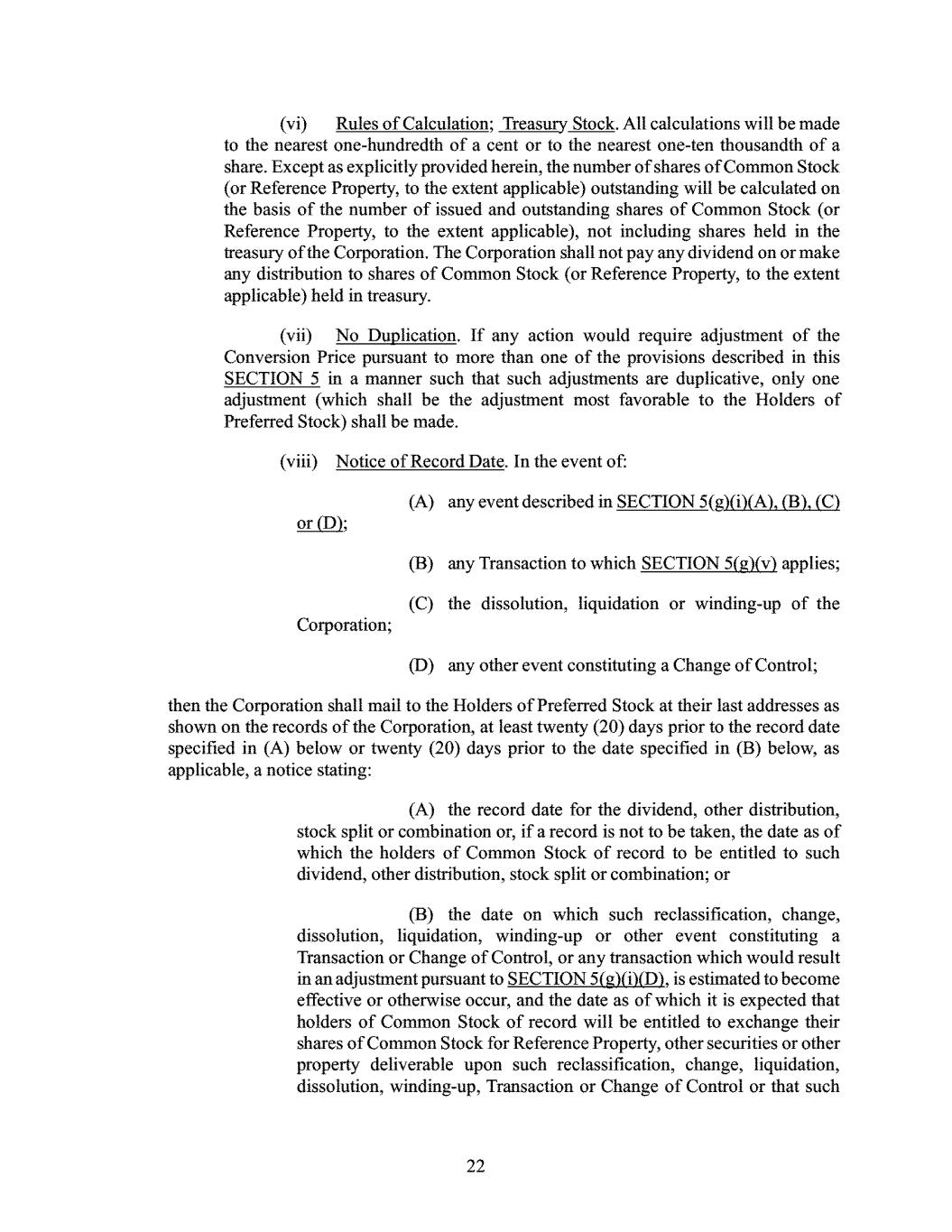 (vi) Rules of Calculation; Treasury Stock. All calculations will be made to the nearest one-hundredth of a cent or to the nearest one-ten thousandth of a share. Except as explicitly provided herein, the number of shares of Common Stock (or Reference Property, to the extent applicable) outstanding will be calculated on the basis of the number of issued and outstanding shares of Common Stock (or Reference Property, to the extent applicable), not including shares held in the treasury of the Corporation. The Corporation shall not pay any dividend on or make any distribution to shares of Common Stock (or Reference Property, to the extent applicable) held in treasury.

(vii) No Duplication. If any action would require adjustment of the Conversion Price pursuant to more than one of the provisions described in this SECTION 5 in a manner such that such adjustments are duplicative, only one adjustment (which shall be the adjustment most favorable to the Holders of Preferred Stock) shall be made.

(viii) Notice of Record Date. In the event of:

(A) any event described in SECTION 5(g)(i)(A), (B), (C) or (D);

(B) any Transaction to which SECTION 5(g)(v) applies;

(C) the dissolution, liquidation or winding-up of the Corporation;

(D) any other event constituting a Change of Control;

then the Corporation shall mail to the Holders of Preferred Stock at their last addresses as shown on the records of the Corporation, at least twenty (20) days prior to the record date specified in (A) below or twenty (20) days prior to the date specified in (B) below, as applicable, a notice stating:

(A) the record date for the dividend, other distribution, stock split or combination or, if a record is not to be taken, the date as of which the holders of Common Stock of record to be entitled to such dividend, other distribution, stock split or combination; or

(B) the date on which such reclassification, change, dissolution, liquidation, winding-up or other event constituting a Transaction or Change of Control, or any transaction which would result in an adjustment pursuant to SECTION 5(g)(i)(D), is estimated to become effective or otherwise occur, and the date as of which it is expected that holders of Common Stock of record will be entitled to exchange their shares of Common Stock for Reference Property, other securities or other property deliverable upon such reclassification, change, liquidation, dissolution, winding-up, Transaction or Change of Control or that such

22